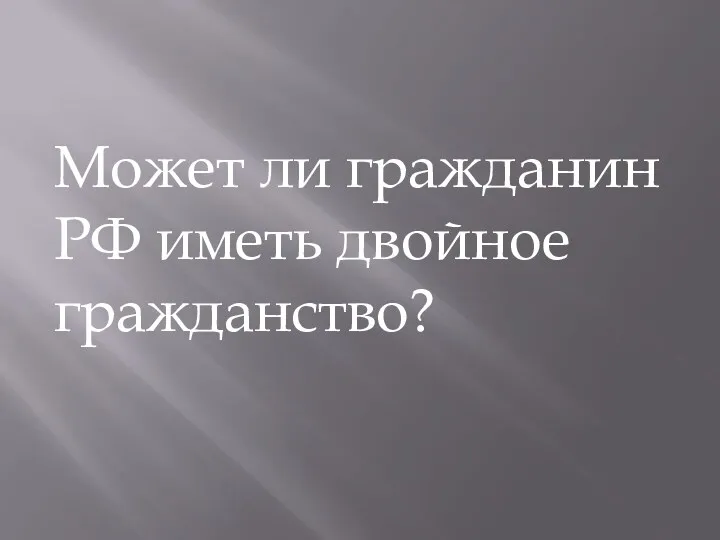 Может ли гражданин РФ иметь двойное гражданство?